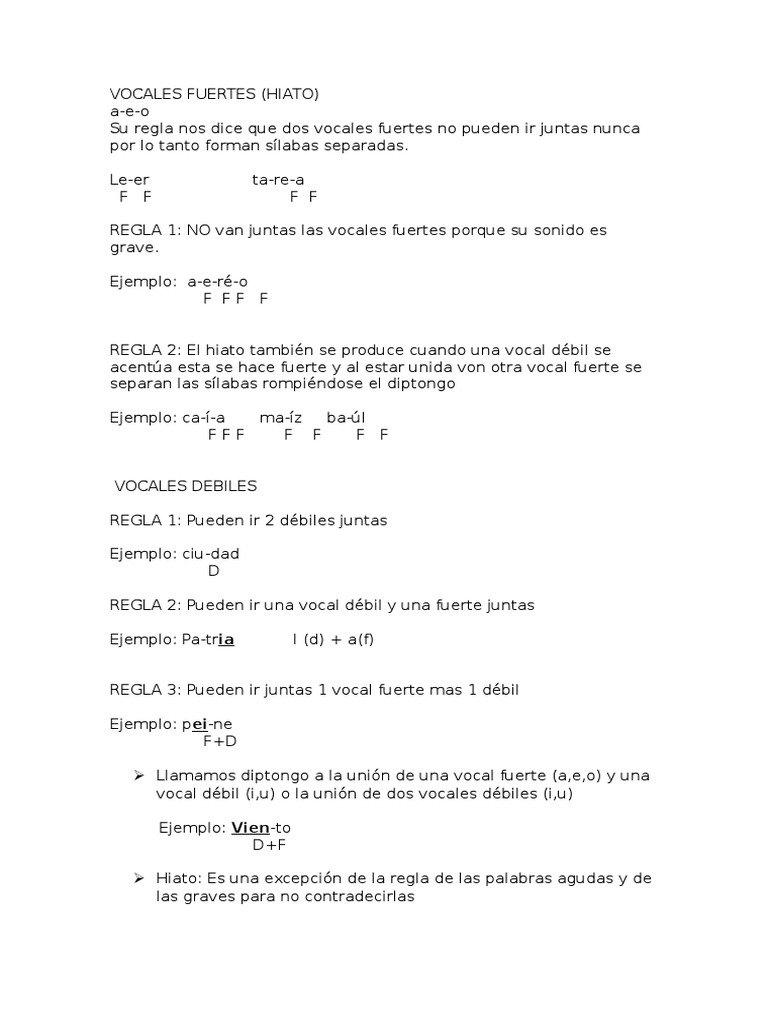 VOCALES FUERTES (HIATO)
a-e-o
Su regla nos dice que dos vocales fuertes no pueden ir juntas nunca por lo tanto forman sílabas separadas.

Le-er ta-re-a
F F F F

REGLA 1: NO van juntas las vocales fuertes porque su sonido es grave.

Ejemplo: a-e-ré-o
F F F F

REGLA 2: El hiato también se produce cuando una vocal débil se acentúa esta se hace fuerte y al estar unida von otra vocal fuerte se separan las sílabas rompiéndose el diptongo

Ejemplo: ca-í-a ma-íz ba-úl
F F F F F F F

VOCALES DEBILES

REGLA 1: Pueden ir 2 débiles juntas

Ejemplo: ciu-dad
D

REGLA 2: Pueden ir una vocal débil y una fuerte juntas

Ejemplo: Pa-tria I (d) + a(f)

REGLA 3: Pueden ir juntas 1 vocal fuerte mas 1 débil

Ejemplo: pei-ne
F+D

➢ Llamamos diptongo a la unión de una vocal fuerte (a,e,o) y una vocal débil (i,u) o la unión de dos vocales débiles (i,u)

Ejemplo: Vien-to
D+F

➢ Hiato: Es una excepción de la regla de las palabras agudas y de las graves para no contradecirlas